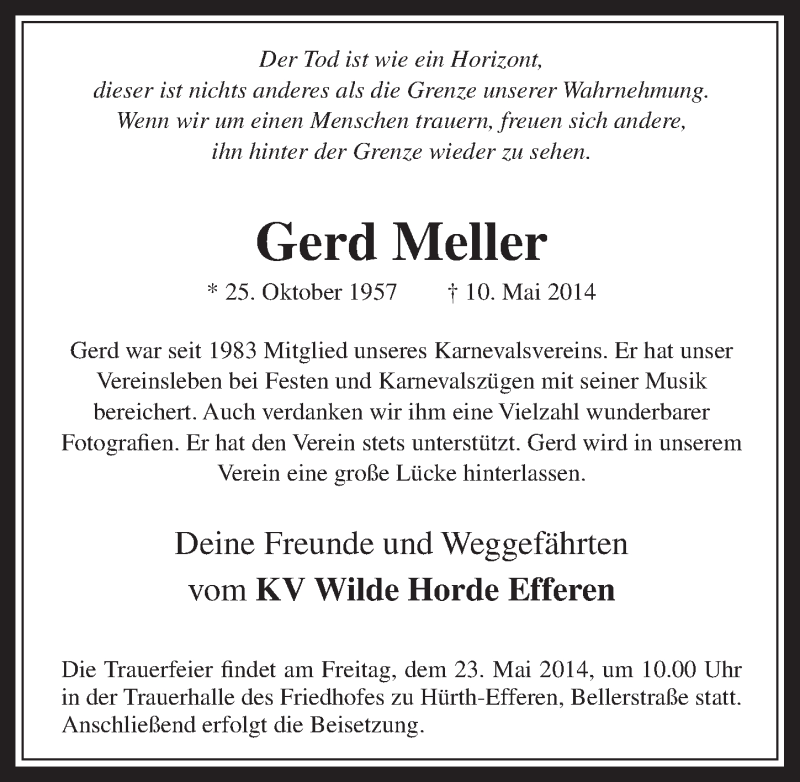 Der Tod ist wie ein Horizont,
dieser ist nichts anderes als die Grenze unserer Wahrnehmung.
Wenn wir um einen Menschen trauern, freuen sich andere,
ihn hinter der Grenze wieder zu sehen.

Gerd Meller

* 25. Oktober 1957 † 10. Mai 2014

Gerd war seit 1983 Mitglied unseres Karnevalsvereins. Er hat unser Vereinsleben bei Festen und Karnevalszügen mit seiner Musik bereichert. Auch verdanken wir ihm eine Vielzahl wunderbarer Fotografien. Er hat den Verein stets unterstützt. Gerd wird in unserem Verein eine große Lücke hinterlassen.

Deine Freunde und Weggefährten
vom KV Wilde Horde Efferen

Die Trauerfeier findet am Freitag, dem 23. Mai 2014, um 10.00 Uhr in der Trauerhalle des Friedhofes zu Hürth-Efferen, Bellerstraße statt. Anschließend erfolgt die Beisetzung.